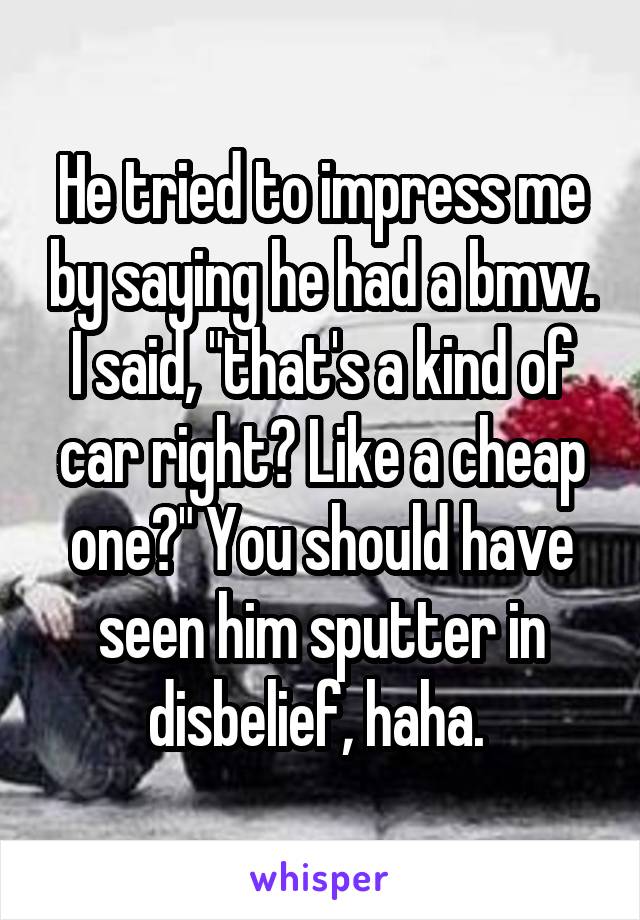 He tried to impress me by saying he had a bmw. I said, "that's a kind of car right? Like a cheap one?" You should have seen him sputter in disbelief, haha.

whisper